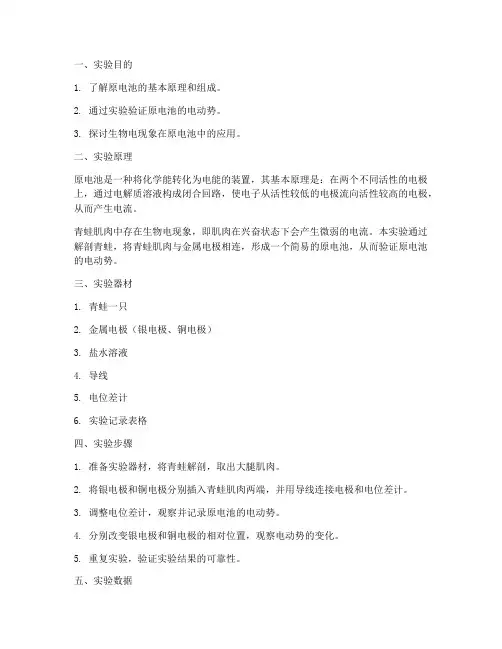 一、实验目的

1. 了解原电池的基本原理和组成。

2. 通过实验验证原电池的电动势。

3. 探讨生物电现象在原电池中的应用。

二、实验原理

原电池是一种将化学能转化为电能的装置，其基本原理是：在两个不同活性的电极上，通过电解质溶液构成闭合回路，使电子从活性较低的电极流向活性较高的电极，从而产生电流。

青蛙肌肉中存在生物电现象，即肌肉在兴奋状态下会产生微弱的电流。本实验通过解剖青蛙，将青蛙肌肉与金属电极相连，形成一个简易的原电池，从而验证原电池的电动势。

三、实验器材

1. 青蛙一只

2. 金属电极（银电极、铜电极）

3. 盐水溶液

4. 导线

5. 电位差计

6. 实验记录表格

四、实验步骤

1. 准备实验器材，将青蛙解剖，取出大腿肌肉。

2. 将银电极和铜电极分别插入青蛙肌肉两端，并用导线连接电极和电位差计。

3. 调整电位差计，观察并记录原电池的电动势。

4. 分别改变银电极和铜电极的相对位置，观察电动势的变化。

5. 重复实验，验证实验结果的可靠性。

五、实验数据